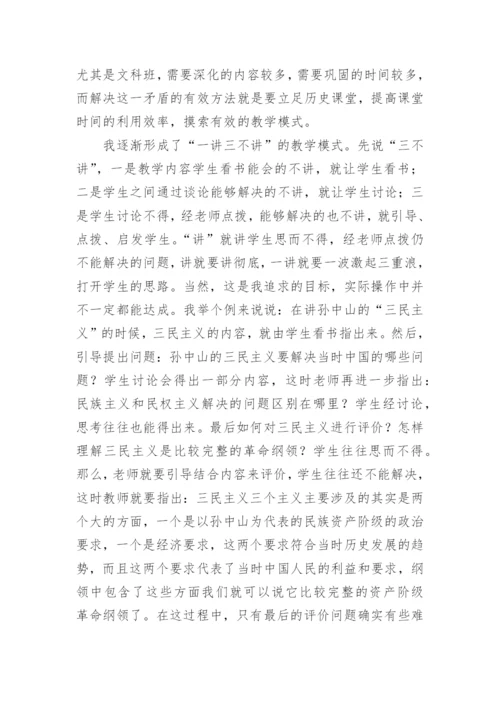 尤其是文科班，需要深化的内容较多，需要巩固的时间较多，而解决这一矛盾的有效方法就是要立足历史课堂，提高课堂时间的利用效率，摸索有效的教学模式。

我逐渐形成了“一讲三不讲”的教学模式。先说“三不讲”，一是教学内容学生看书能会的不讲，就让学生看书；二是学生之间通过谈论能够解决的不讲，就让学生讨论；三是学生讨论不得，经老师点拨，能够解决的也不讲，就引导、点拨、启发学生。“讲”就讲学生思而不得，经老师点拨仍不能解决的问题，讲就要讲彻底，一讲就要一波激起三重浪，打开学生的思路。当然，这是我追求的目标，实际操作中并不一定都能达成。我举个例来说说：在讲孙中山的“三民主义”的时候，三民主义的内容，就由学生看书指出来。然后，引导提出问题：孙中山的三民主义要解决当时中国的哪些问题？学生讨论会得出一部分内容，这时老师再进一步指出：民族主义和民权主义解决的问题区别在哪里？学生经讨论，思考往往也能得出来。最后如何对三民主义进行评价？怎样理解三民主义是比较完整的革命纲领？学生往往思而不得。那么，老师就要引导结合内容来评价，学生往往还不能解决，这时教师就要指出：三民主义三个主义主要涉及的其实是两个大的方面，一个是以孙中山为代表的民族资产阶级的政治要求，一个是经济要求，这两个要求符合当时历史发展的趋势，而且这两个要求代表了当时中国人民的利益和要求，纲领中包含了这些方面我们就可以说它比较完整的资产阶级革命纲领了。在这过程中，只有最后的评价问题确实有些难